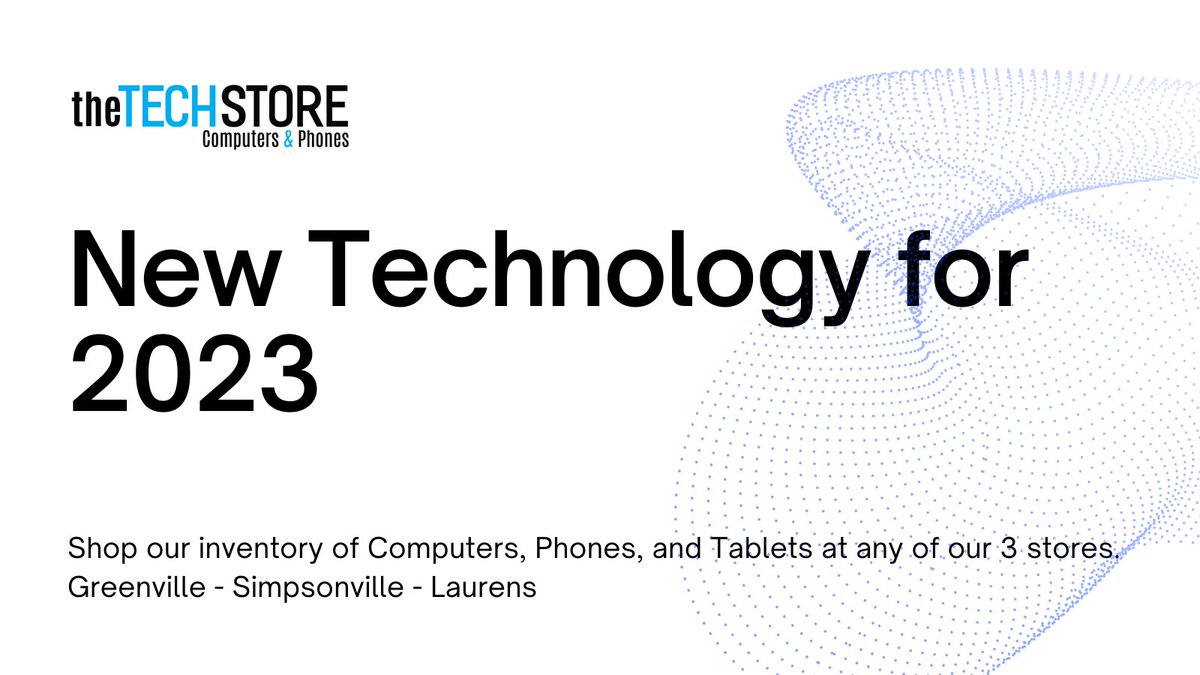 theTECHSTORE
Computers & Phones

New Technology for 2023

Shop our inventory of Computers, Phones, and Tablets at any of our 3 stores.
Greenville - Simpsonville - Laurens